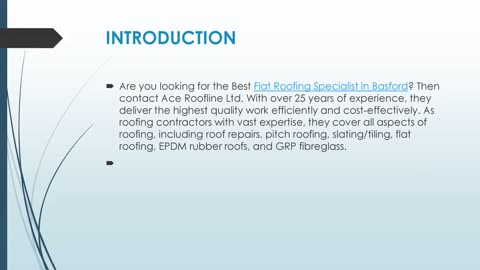 INTRODUCTION

Are you looking for the Best Flat Roofing Specialist in Basford? Then contact Ace Roofline Ltd. With over 25 years of experience, they deliver the highest quality work efficiently and cost-effectively. As roofing contractors with vast expertise, they cover all aspects of roofing, including roof repairs, pitch roofing, slating/tiling, flat roofing, EPDM rubber roofs, and GRP fibreglass.